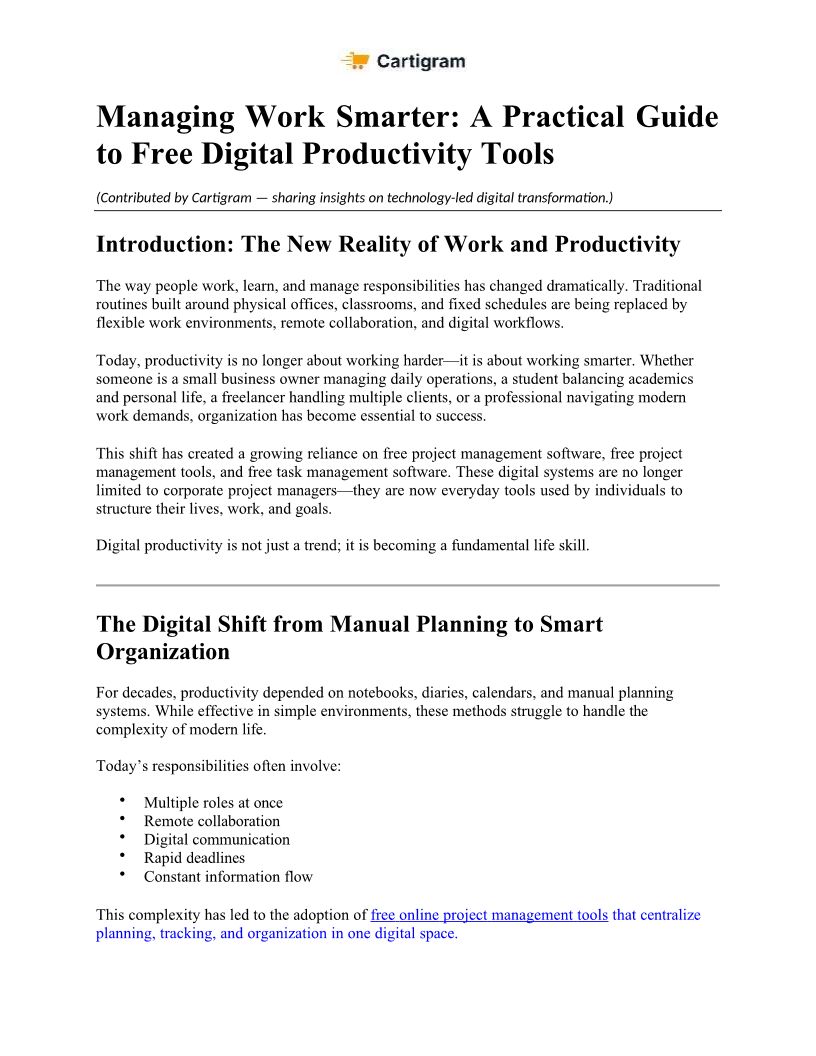 Cartigram

Managing Work Smarter: A Practical Guide to Free Digital Productivity Tools

(Contributed by Cartigram — sharing insights on technology-led digital transformation.)

Introduction: The New Reality of Work and Productivity

The way people work, learn, and manage responsibilities has changed dramatically. Traditional routines built around physical offices, classrooms, and fixed schedules are being replaced by flexible work environments, remote collaboration, and digital workflows.

Today, productivity is no longer about working harder—it is about working smarter. Whether someone is a small business owner managing daily operations, a student balancing academics and personal life, a freelancer handling multiple clients, or a professional navigating modern work demands, organization has become essential to success.

This shift has created a growing reliance on free project management software, free project management tools, and free task management software. These digital systems are no longer limited to corporate project managers—they are now everyday tools used by individuals to structure their lives, work, and goals.

Digital productivity is not just a trend; it is becoming a fundamental life skill.

The Digital Shift from Manual Planning to Smart Organization

For decades, productivity depended on notebooks, diaries, calendars, and manual planning systems. While effective in simple environments, these methods struggle to handle the complexity of modern life.

Today's responsibilities often involve:

• Multiple roles at once
• Remote collaboration
• Digital communication
• Rapid deadlines
• Constant information flow

This complexity has led to the adoption of free online project management tools that centralize planning, tracking, and organization in one digital space.